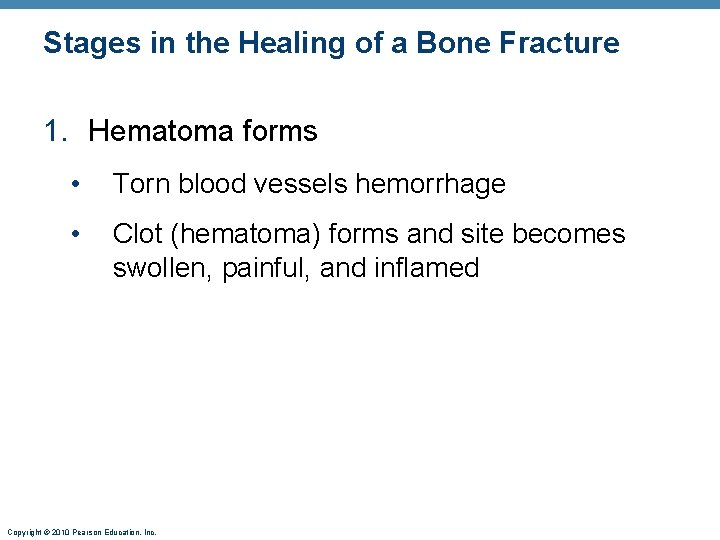 Stages in the Healing of a Bone Fracture

1. Hematoma forms

• Torn blood vessels hemorrhage

• Clot (hematoma) forms and site becomes swollen, painful, and inflamed

Copyright © 2010 Pearson Education, Inc.